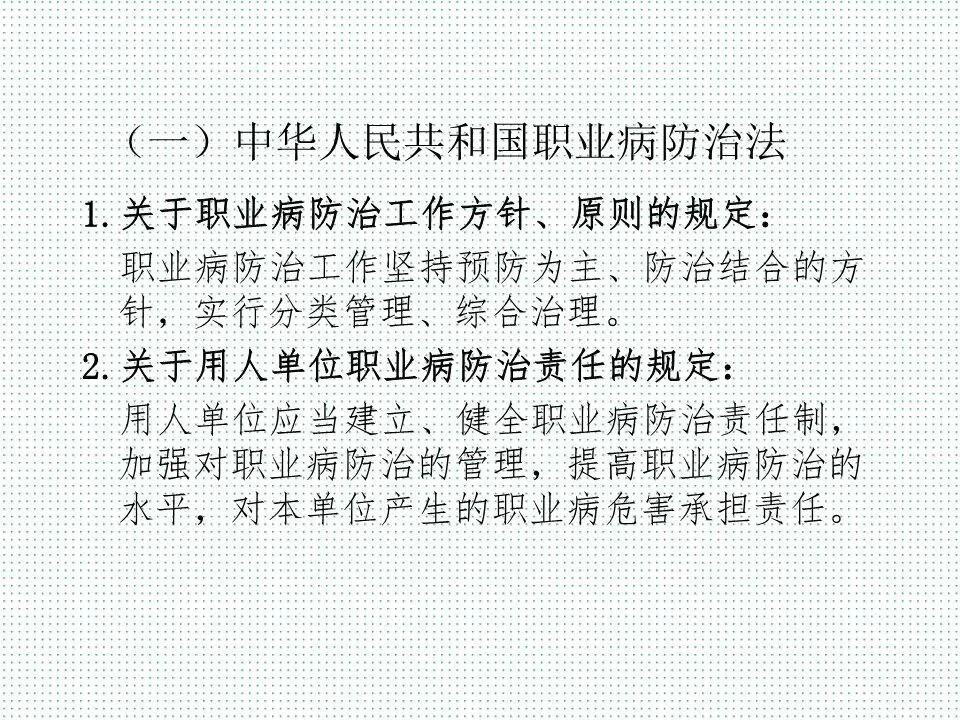 （一）中华人民共和国职业病防治法

1.关于职业病防治工作方针、原则的规定：

职业病防治工作坚持预防为主、防治结合的方针，实行分类管理、综合治理。

2.关于用人单位职业病防治责任的规定：

用人单位应当建立、健全职业病防治责任制，加强对职业病防治的管理，提高职业病防治的水平，对本单位产生的职业病危害承担责任。